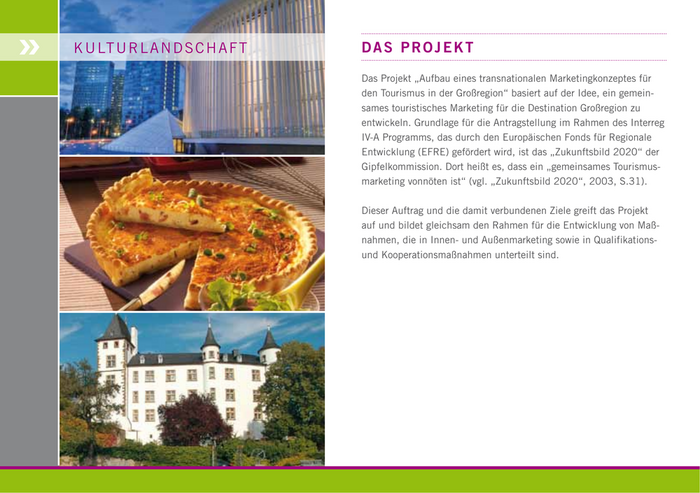 KULTURLANDSCHAFT

DAS PROJEKT

Das Projekt „Aufbau eines transnationalen Marketingkonzeptes für den Tourismus in der Großregion“ basiert auf der Idee, ein gemeinsames touristisches Marketing für die Destination Großregion zu entwickeln. Grundlage für die Antragstellung im Rahmen des Interreg IV-A Programms, das durch den Europäischen Fonds für Regionale Entwicklung (EFRE) gefördert wird, ist das „Zukunftsbild 2020“ der Gipfelkommission. Dort heißt es, dass ein „gemeinsames Tourismusmarketing vonnöten ist“ (vgl. „Zukunftsbild 2020“, 2003, S.31).

Dieser Auftrag und die damit verbundenen Ziele greift das Projekt auf und bildet gleichsam den Rahmen für die Entwicklung von Maßnahmen, die in Innen- und Außenmarketing sowie in Qualifikations- und Kooperationsmaßnahmen unterteilt sind.